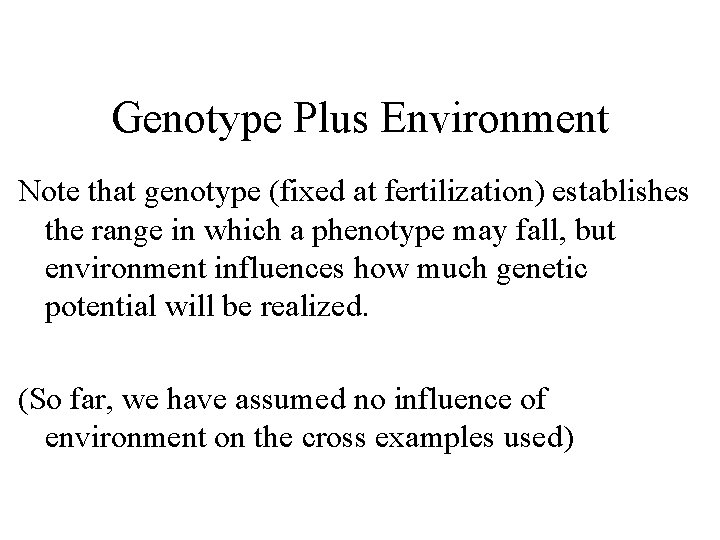 Genotype Plus Environment

Note that genotype (fixed at fertilization) establishes the range in which a phenotype may fall, but environment influences how much genetic potential will be realized.

(So far, we have assumed no influence of environment on the cross examples used)